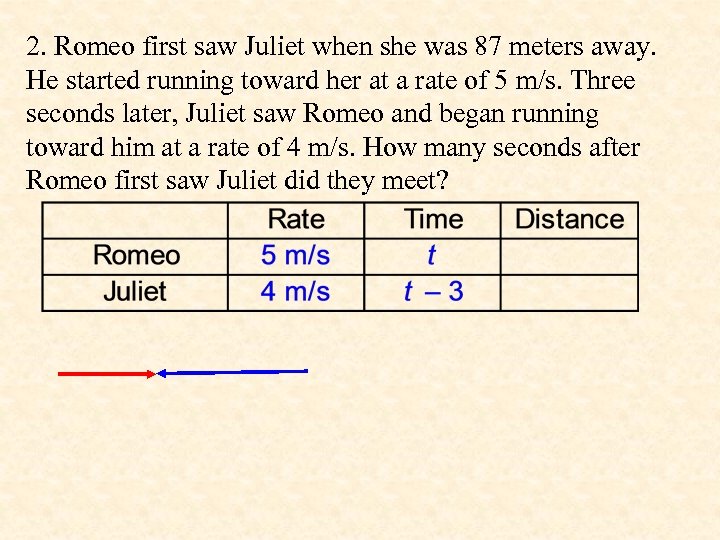 2. Romeo first saw Juliet when she was 87 meters away. He started running toward her at a rate of 5 m/s. Three seconds later, Juliet saw Romeo and began running toward him at a rate of 4 m/s. How many seconds after Romeo first saw Juliet did they meet?

| | Rate | Time | Distance |
|---|---|---|---|
| Romeo | 5 m/s | $t$ | |
| Juliet | 4 m/s | $t - 3$ | |